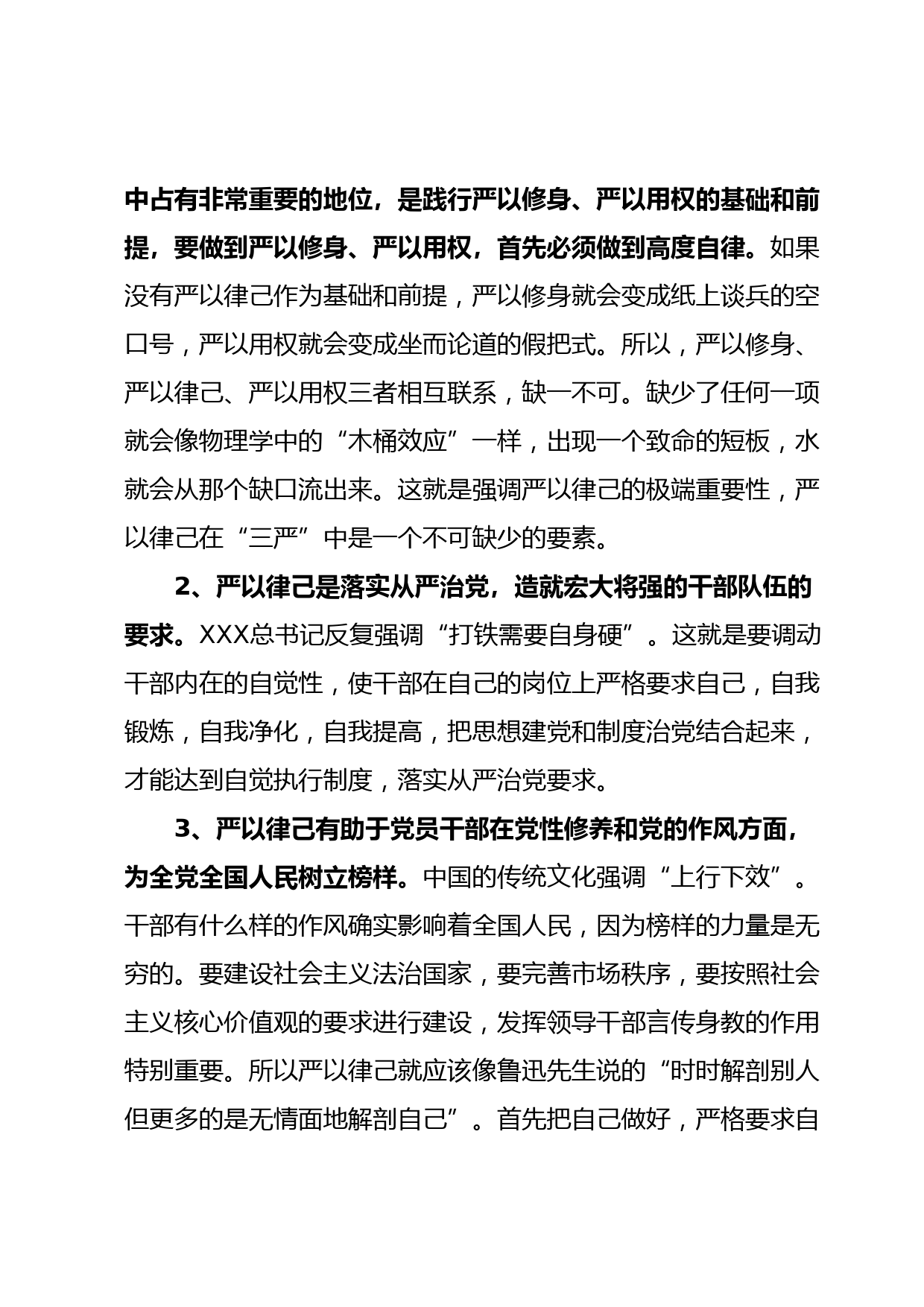 中占有非常重要的地位，是践行严以修身、严以用权的基础和前提，要做到严以修身、严以用权，首先必须做到高度自律。如果没有严以律己作为基础和前提，严以修身就会变成纸上谈兵的空口号，严以用权就会变成坐而论道的假把式。所以，严以修身、严以律己、严以用权三者相互联系，缺一不可。缺少了任何一项就会像物理学中的“木桶效应”一样，出现一个致命的短板，水就会从那个缺口流出来。这就是强调严以律己的极端重要性，严以律己在“三严”中是一个不可缺少的要素。

2、严以律己是落实从严治党，造就宏大将强的干部队伍的要求。XXX总书记反复强调“打铁需要自身硬”。这就是要调动干部内在的自觉性，使干部在自己的岗位上严格要求自己，自我锻炼，自我净化，自我提高，把思想建党和制度治党结合起来，才能达到自觉执行制度，落实从严治党要求。

3、严以律己有助于党员干部在党性修养和党的作风方面，为全党全国人民树立榜样。中国的传统文化强调“上行下效”。干部有什么样的作风确实影响着全国人民，因为榜样的力量是无穷的。要建设社会主义法治国家，要完善市场秩序，要按照社会主义核心价值观的要求进行建设，发挥领导干部言传身教的作用特别重要。所以严以律己就应该像鲁迅先生说的“时时解剖别人但更多的是无情面地解剖自己”。首先把自己做好，严格要求自